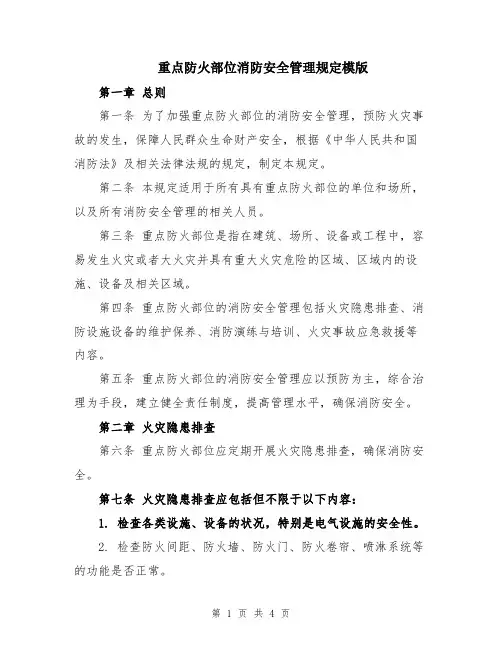 重点防火部位消防安全管理规定模版

第一章 总则

第一条 为了加强重点防火部位的消防安全管理，预防火灾事故的发生，保障人民群众生命财产安全，根据《中华人民共和国消防法》及相关法律法规的规定，制定本规定。

第二条 本规定适用于所有具有重点防火部位的单位和场所，以及所有消防安全管理的相关人员。

第三条 重点防火部位是指在建筑、场所、设备或工程中，容易发生火灾或者大火灾并具有重大火灾危险的区域、区域内的设施、设备及相关区域。

第四条 重点防火部位的消防安全管理包括火灾隐患排查、消防设施设备的维护保养、消防演练与培训、火灾事故应急救援等内容。

第五条 重点防火部位的消防安全管理应以预防为主，综合治理为手段，建立健全责任制度，提高管理水平，确保消防安全。

第二章 火灾隐患排查

第六条 重点防火部位应定期开展火灾隐患排查，确保消防安全。

第七条 火灾隐患排查应包括但不限于以下内容：

1. 检查各类设施、设备的状况，特别是电气设施的安全性。

2. 检查防火间距、防火墙、防火门、防火卷帘、喷淋系统等的功能是否正常。

第 1 页 共 4 页